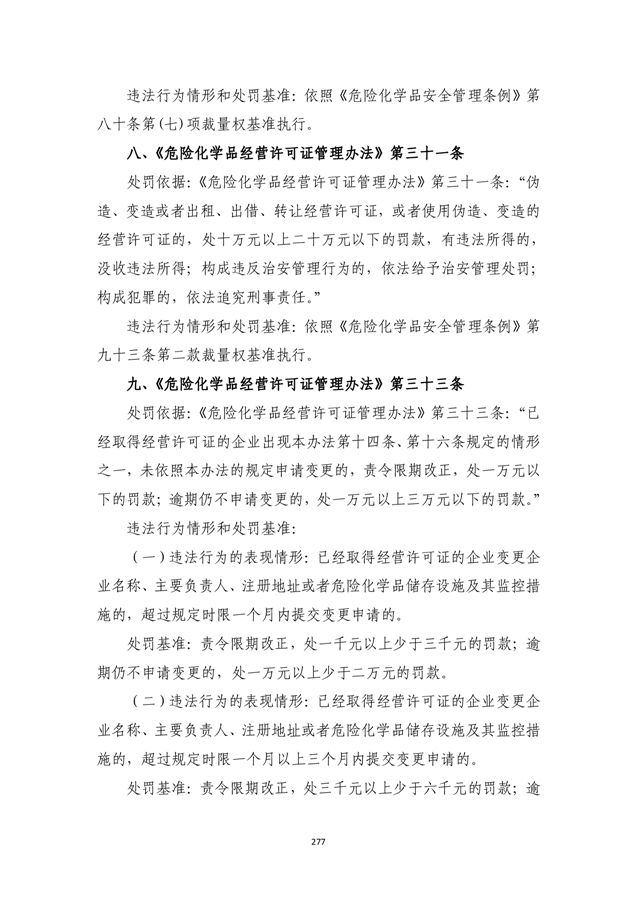 违法行为情形和处罚基准：依照《危险化学品安全管理条例》第八十条第(七)项裁量权基准执行。

八、《危险化学品经营许可证管理办法》第三十一条

处罚依据：《危险化学品经营许可证管理办法》第三十一条：“伪造、变造或者出租、出借、转让经营许可证，或者使用伪造、变造的经营许可证的，处十万元以上二十万元以下的罚款，有违法所得的，没收违法所得；构成违反治安管理行为的，依法给予治安管理处罚；构成犯罪的，依法追究刑事责任。”

违法行为情形和处罚基准：依照《危险化学品安全管理条例》第九十三条第二款裁量权基准执行。

九、《危险化学品经营许可证管理办法》第三十三条

处罚依据：《危险化学品经营许可证管理办法》第三十三条：“已经取得经营许可证的企业出现本办法第十四条、第十六条规定的情形之一，未依照本办法的规定申请变更的，责令限期改正，处一万元以下的罚款；逾期仍不申请变更的，处一万元以上三万元以下的罚款。”

违法行为情形和处罚基准：

（一）违法行为的表现情形：已经取得经营许可证的企业变更企业名称、主要负责人、注册地址或者危险化学品储存设施及其监控措施的，超过规定时限一个月内提交变更申请的。

处罚基准：责令限期改正，处一千元以上少于三千元的罚款；逾期仍不申请变更的，处一万元以上少于二万元的罚款。

（二）违法行为的表现情形：已经取得经营许可证的企业变更企业名称、主要负责人、注册地址或者危险化学品储存设施及其监控措施的，超过规定时限一个月以上三个月内提交变更申请的。

处罚基准：责令限期改正，处三千元以上少于六千元的罚款；逾

277